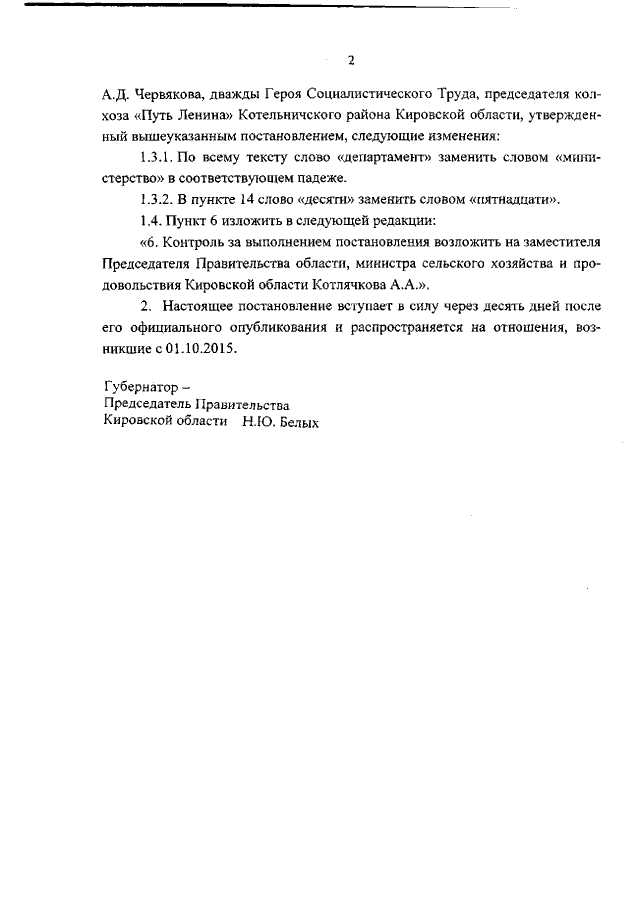 2

А.Д. Червякова, дважды Героя Социалистического Труда, председателя колхоза «Путь Ленина» Котельничского района Кировской области, утвержденный вышеуказанным постановлением, следующие изменения:

1.3.1. По всему тексту слово «департамент» заменить словом «министерство» в соответствующем падеже.

1.3.2. В пункте 14 слово «десяти» заменить словом «пятнадцати».

1.4. Пункт 6 изложить в следующей редакции:

«6. Контроль за выполнением постановления возложить на заместителя Председателя Правительства области, министра сельского хозяйства и продовольствия Кировской области Котлячкова А.А.».

2. Настоящее постановление вступает в силу через десять дней после его официального опубликования и распространяется на отношения, возникшие с 01.10.2015.

Губернатор –
Председатель Правительства
Кировской области Н.Ю. Белых